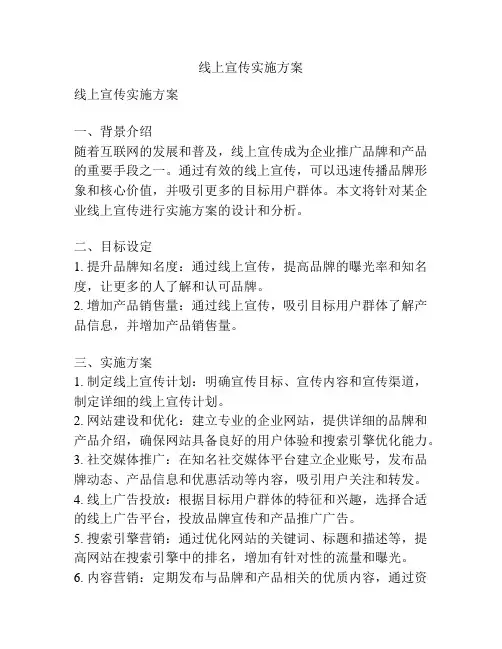 线上宣传实施方案

线上宣传实施方案

一、背景介绍
随着互联网的发展和普及，线上宣传成为企业推广品牌和产品的重要手段之一。通过有效的线上宣传，可以迅速传播品牌形象和核心价值，并吸引更多的目标用户群体。本文将针对某企业线上宣传进行实施方案的设计和分析。

二、目标设定
1. 提升品牌知名度：通过线上宣传，提高品牌的曝光率和知名度，让更多的人了解和认可品牌。
2. 增加产品销售量：通过线上宣传，吸引目标用户群体了解产品信息，并增加产品销售量。

三、实施方案
1. 制定线上宣传计划：明确宣传目标、宣传内容和宣传渠道，制定详细的线上宣传计划。
2. 网站建设和优化：建立专业的企业网站，提供详细的品牌和产品介绍，确保网站具备良好的用户体验和搜索引擎优化能力。
3. 社交媒体推广：在知名社交媒体平台建立企业账号，发布品牌动态、产品信息和优惠活动等内容，吸引用户关注和转发。
4. 线上广告投放：根据目标用户群体的特征和兴趣，选择合适的线上广告平台，投放品牌宣传和产品推广广告。
5. 搜索引擎营销：通过优化网站的关键词、标题和描述等，提高网站在搜索引擎中的排名，增加有针对性的流量和曝光。
6. 内容营销：定期发布与品牌和产品相关的优质内容，通过资